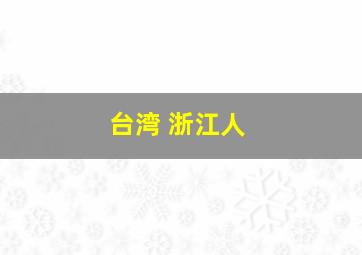 台湾 浙江人